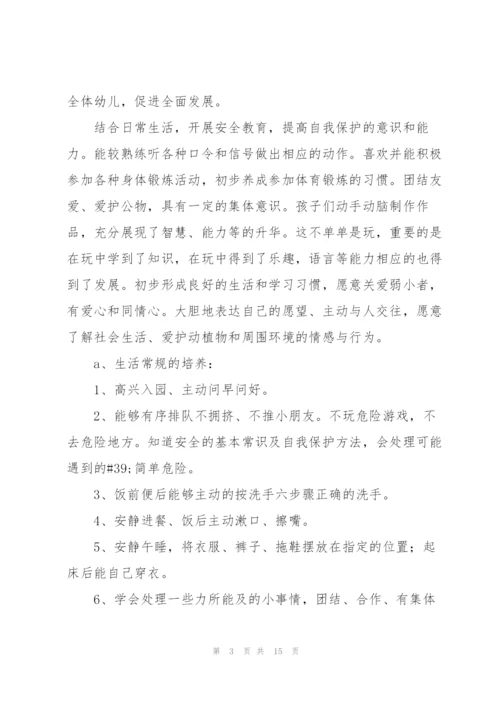 全体幼儿，促进全面发展。

结合日常生活，开展安全教育，提高自我保护的意识和能力。能较熟练听各种口令和信号做出相应的动作。喜欢并能积极参加各种身体锻炼活动，初步养成参加体育锻炼的习惯。团结友爱、爱护公物，具有一定的集体意识。孩子们动手动脑制作作品，充分展现了智慧、能力等的升华。这不单单是玩，重要的是在玩中学到了知识，在玩中得到了乐趣，语言等能力相应的也得到了发展。初步形成良好的生活和学习习惯，愿意关爱弱小者，有爱心和同情心。大胆地表达自己的愿望、主动与人交往，愿意了解社会生活、爱护动植物和周围环境的情感与行为。

a、生活常规的培养：

1、高兴入园、主动问早问好。

2、能够有序排队不拥挤、不推小朋友。不玩危险游戏，不去危险地方。知道安全的基本常识及自我保护方法，会处理可能遇到的#39;简单危险。

3、饭前便后能够主动的按洗手六步骤正确的洗手。

4、安静进餐、饭后主动漱口、擦嘴。

5、安静午睡，将衣服、裤子、拖鞋摆放在指定的位置；起床后能自己穿衣。

6、学会处理一些力所能及的小事情，团结、合作、有集体

第 3 页 共 15 页